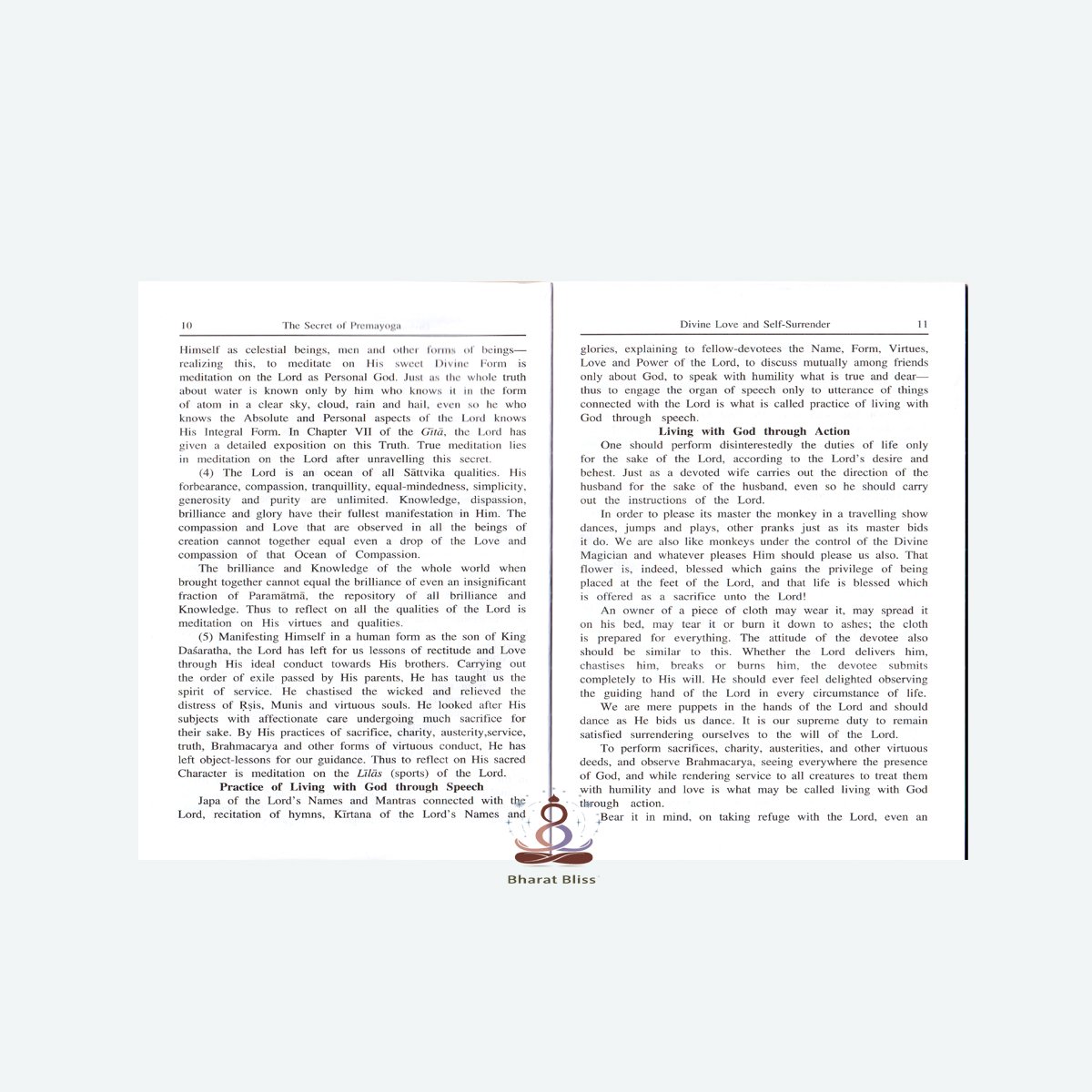 10 The Secret of Premayoga

Himself as celestial beings, men and other forms of beings—realizing this, to meditate on His sweet Divine Form is meditation on the Lord as Personal God. Just as the whole truth about water is known only by him who knows it in the form of atom in a clear sky, cloud, rain and hail, even so he who knows the Absolute and Personal aspects of the Lord knows His Integral Form. In Chapter VII of the Gītā, the Lord has given a detailed exposition on this Truth. True meditation lies in meditation on the Lord after unravelling this secret.

(4) The Lord is an ocean of all Sāttvika qualities. His forbearance, compassion, tranquillity, equal-mindedness, simplicity, generosity and purity are unlimited. Knowledge, dispassion, brilliance and glory have their fullest manifestation in Him. The compassion and Love that are observed in all the beings of creation cannot together equal even a drop of the Love and compassion of that Ocean of Compassion.

The brilliance and Knowledge of the whole world when brought together cannot equal the brilliance of even an insignificant fraction of Paramātmā, the repository of all brilliance and Knowledge. Thus to reflect on all the qualities of the Lord is meditation on His virtues and qualities.

(5) Manifesting Himself in a human form as the son of King Daśaratha, the Lord has left for us lessons of rectitude and Love through His ideal conduct towards His brothers. Carrying out the order of exile passed by His parents, He has taught us the spirit of service. He chastised the wicked and relieved the distress of Ṛṣis, Munis and virtuous souls. He looked after His subjects with affectionate care undergoing much sacrifice for their sake. By His practices of sacrifice, charity, austerity,service, truth, Brahmacarya and other forms of virtuous conduct, He has left object-lessons for our guidance. Thus to reflect on His sacred Character is meditation on the Līlās (sports) of the Lord.

Practice of Living with God through Speech

Japa of the Lord's Names and Mantras connected with the Lord, recitation of hymns, Kīrtana of the Lord's Names and

Divine Love and Self-Surrender 11

glories, explaining to fellow-devotees the Name, Form, Virtues, Love and Power of the Lord, to discuss mutually among friends only about God, to speak with humility what is true and dear—thus to engage the organ of speech only to utterance of things connected with the Lord is what is called practice of living with God through speech.

Living with God through Action

One should perform disinterestedly the duties of life only for the sake of the Lord, according to the Lord's desire and behest. Just as a devoted wife carries out the direction of the husband for the sake of the husband, even so he should carry out the instructions of the Lord.

In order to please its master the monkey in a travelling show dances, jumps and plays, other pranks just as its master bids it do. We are also like monkeys under the control of the Divine Magician and whatever pleases Him should please us also. That flower is, indeed, blessed which gains the privilege of being placed at the feet of the Lord, and that life is blessed which is offered as a sacrifice unto the Lord!

An owner of a piece of cloth may wear it, may spread it on his bed, may tear it or burn it down to ashes; the cloth is prepared for everything. The attitude of the devotee also should be similar to this. Whether the Lord delivers him, chastises him, breaks or burns him, the devotee submits completely to His will. He should ever feel delighted observing the guiding hand of the Lord in every circumstance of life.

We are mere puppets in the hands of the Lord and should dance as He bids us dance. It is our supreme duty to remain satisfied surrendering ourselves to the will of the Lord.

To perform sacrifices, charity, austerities, and other virtuous deeds, and observe Brahmacarya, seeing everywhere the presence of God, and while rendering service to all creatures to treat them with humility and love is what may be called living with God through action.

Bear it in mind, on taking refuge with the Lord, even an

Bharat Bliss